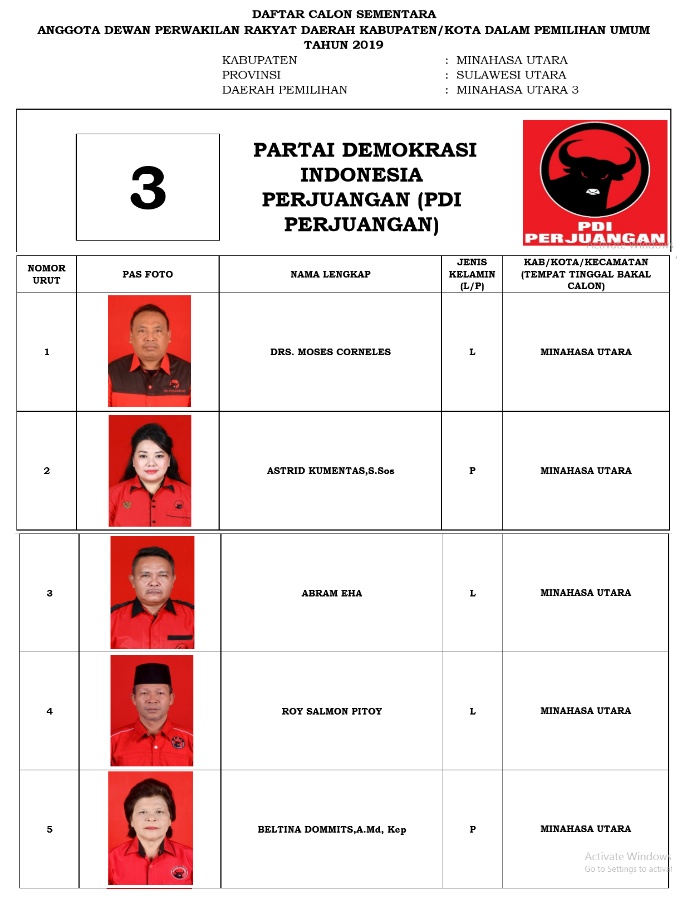 DAFTAR CALON SEMENTARA
ANGGOTA DEWAN PERWAKILAN RAKYAT DAERAH KABUPATEN/KOTA DALAM PEMILIHAN UMUM
TAHUN 2019

KABUPATEN : MINAHASA UTARA
PROVINSI : SULAWESI UTARA
DAERAH PEMILIHAN : MINAHASA UTARA 3

3

PARTAI DEMOKRASI INDONESIA PERJUANGAN (PDI PERJUANGAN)

PDI PERJUANGAN

| NOMOR URUT | PAS FOTO | NAMA LENGKAP | JENIS KELAMIN (L/P) | KAB/KOTA/KECAMATAN (TEMPAT TINGGAL BAKAL CALON) |
|---|---|---|---|---|
| 1 | | DRS. MOSES CORNELES | L | MINAHASA UTARA |
| 2 | | ASTRID KUMENTAS,S.Sos | P | MINAHASA UTARA |
| 3 | | ABRAM EHA | L | MINAHASA UTARA |
| 4 | | ROY SALMON PITOY | L | MINAHASA UTARA |
| 5 | | BELTINA DOMMITS,A.Md, Kep | P | MINAHASA UTARA |

Activate Windows
Go to Settings to activate